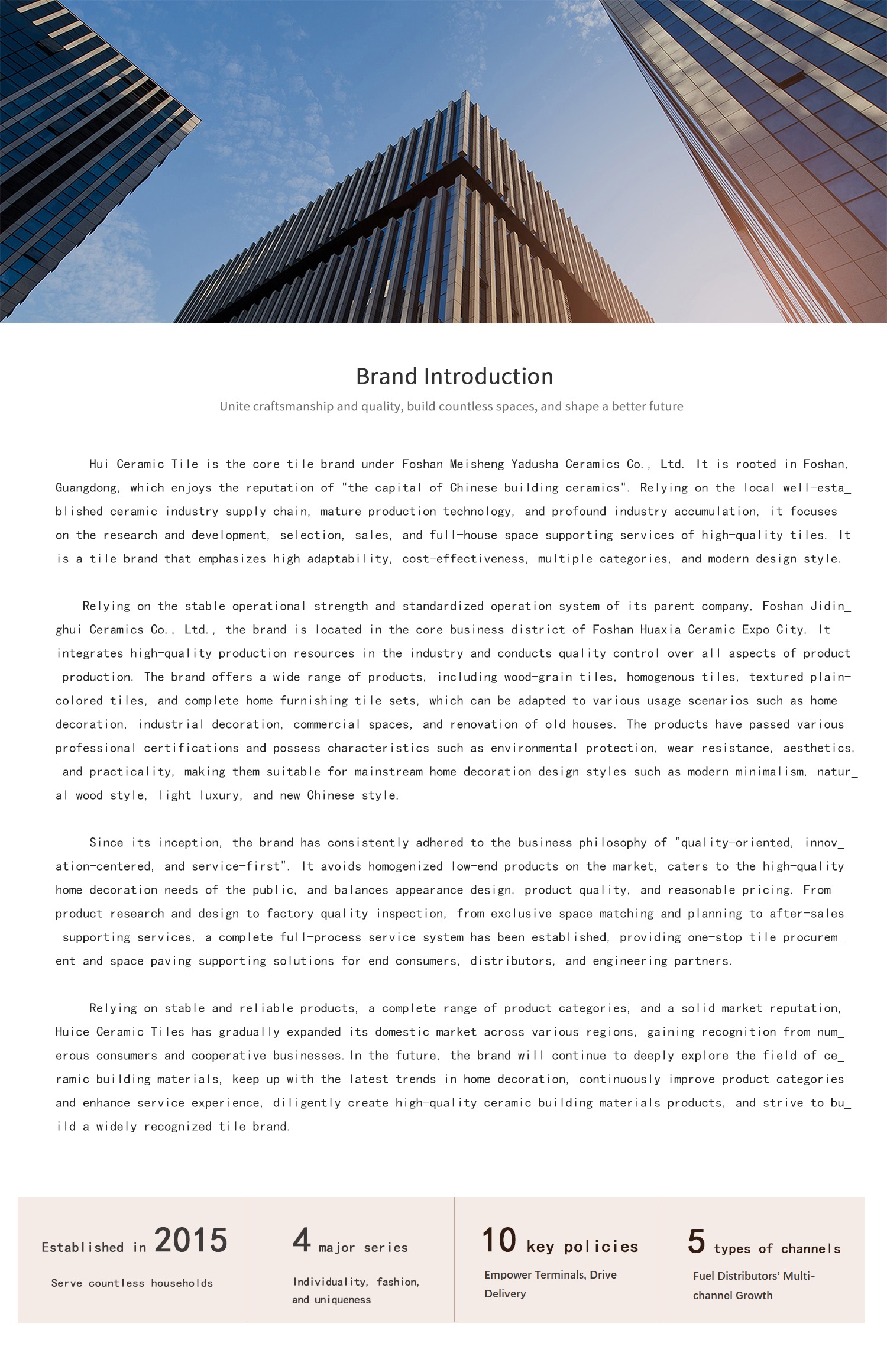 Brand Introduction

Unite craftsmanship and quality, build countless spaces, and shape a better future

Hui Ceramic Tile is the core tile brand under Foshan Meisheng Yadusha Ceramics Co., Ltd. It is rooted in Foshan, Guangdong, which enjoys the reputation of "the capital of Chinese building ceramics". Relying on the local well-esta_ blished ceramic industry supply chain, mature production technology, and profound industry accumulation, it focuses on the research and development, selection, sales, and full-house space supporting services of high-quality tiles. It is a tile brand that emphasizes high adaptability, cost-effectiveness, multiple categories, and modern design style.

Relying on the stable operational strength and standardized operation system of its parent company, Foshan Jidin_ ghui Ceramics Co., Ltd., the brand is located in the core business district of Foshan Huaxia Ceramic Expo City. It integrates high-quality production resources in the industry and conducts quality control over all aspects of product production. The brand offers a wide range of products, including wood-grain tiles, homogenous tiles, textured plain-colored tiles, and complete home furnishing tile sets, which can be adapted to various usage scenarios such as home decoration, industrial decoration, commercial spaces, and renovation of old houses. The products have passed various professional certifications and possess characteristics such as environmental protection, wear resistance, aesthetics, and practicality, making them suitable for mainstream home decoration design styles such as modern minimalism, natur_ al wood style, light luxury, and new Chinese style.

Since its inception, the brand has consistently adhered to the business philosophy of "quality-oriented, innov_ ation-centered, and service-first". It avoids homogenized low-end products on the market, caters to the high-quality home decoration needs of the public, and balances appearance design, product quality, and reasonable pricing. From product research and design to factory quality inspection, from exclusive space matching and planning to after-sales supporting services, a complete full-process service system has been established, providing one-stop tile procurem_ ent and space paving supporting solutions for end consumers, distributors, and engineering partners.

Relying on stable and reliable products, a complete range of product categories, and a solid market reputation, Huice Ceramic Tiles has gradually expanded its domestic market across various regions, gaining recognition from num_ erous consumers and cooperative businesses. In the future, the brand will continue to deeply explore the field of ce_ ramic building materials, keep up with the latest trends in home decoration, continuously improve product categories and enhance service experience, diligently create high-quality ceramic building materials products, and strive to bu_ ild a widely recognized tile brand.

Established in 2015
Serve countless households

4 major series
Individuality, fashion, and uniqueness

10 key policies
Empower Terminals, Drive Delivery

5 types of channels
Fuel Distributors' Multi-channel Growth